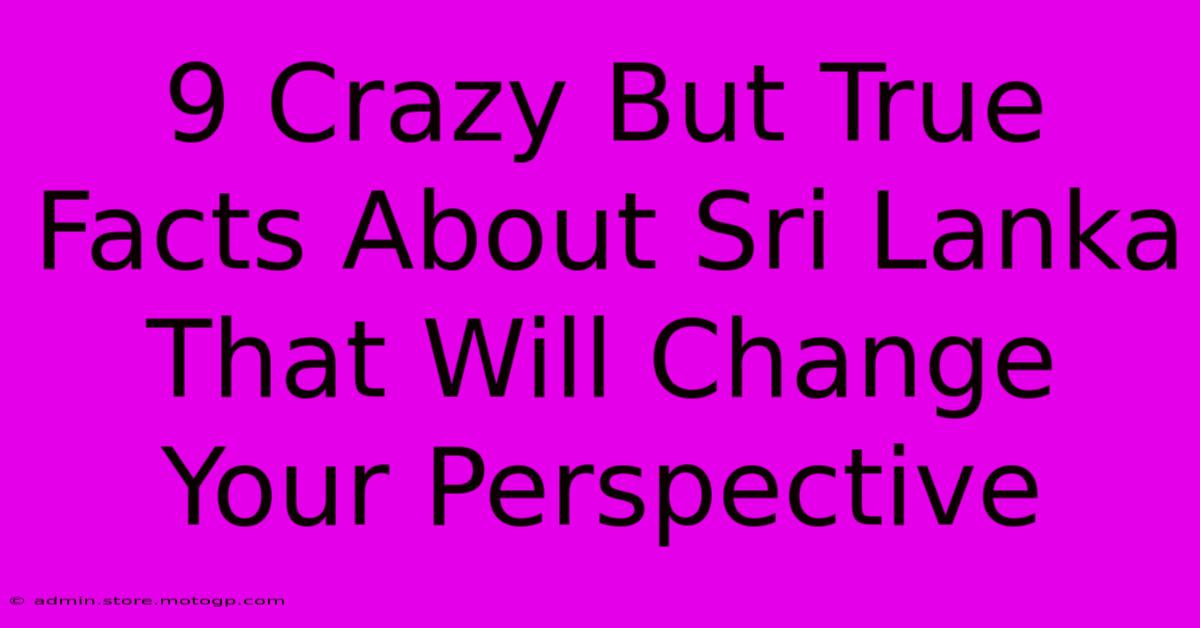 9 Crazy But True Facts About Sri Lanka That Will Change Your Perspective

© admin.store.motogp.com